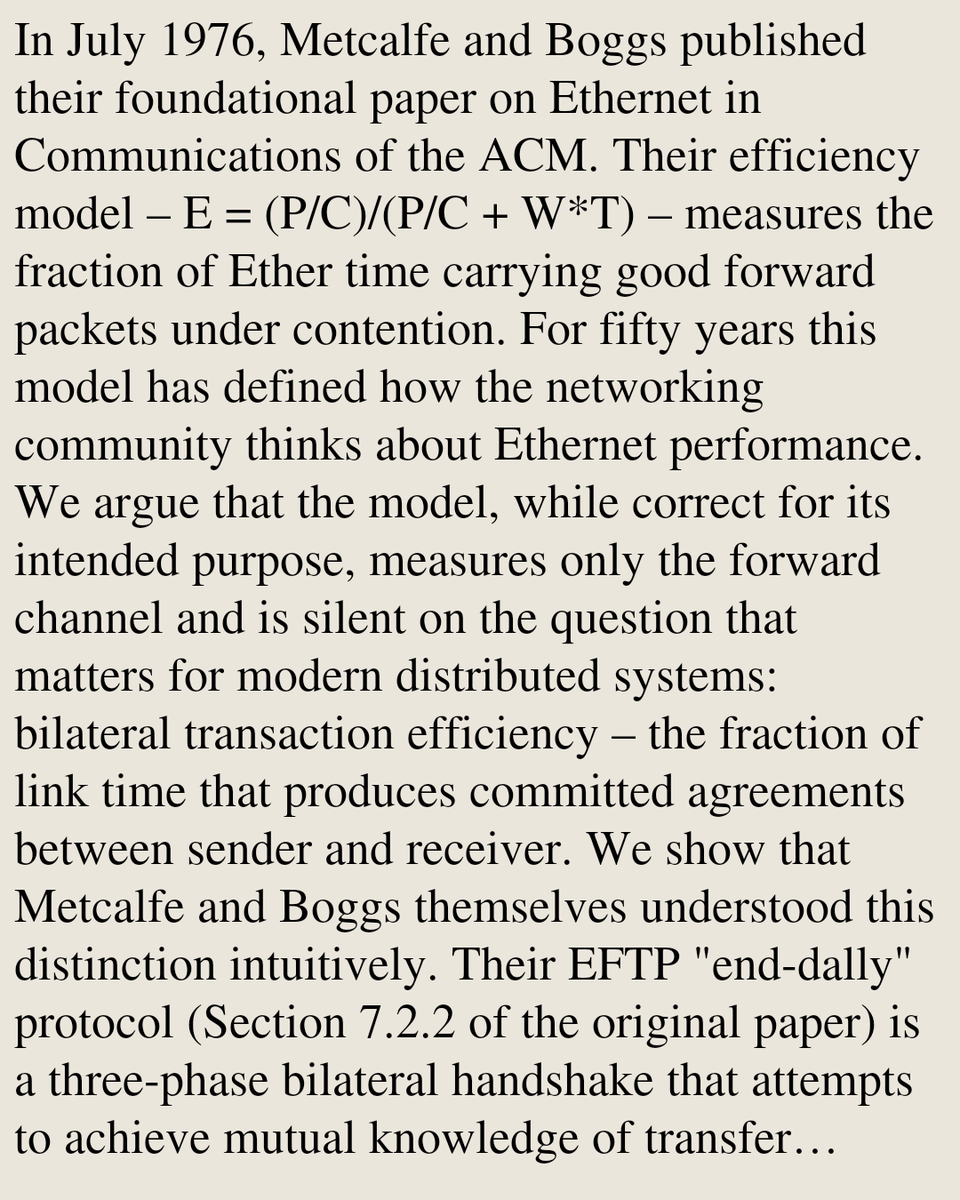 In July 1976, Metcalfe and Boggs published their foundational paper on Ethernet in Communications of the ACM. Their efficiency model – $E = (P/C)/(P/C + W*T)$ – measures the fraction of Ether time carrying good forward packets under contention. For fifty years this model has defined how the networking community thinks about Ethernet performance. We argue that the model, while correct for its intended purpose, measures only the forward channel and is silent on the question that matters for modern distributed systems: bilateral transaction efficiency – the fraction of link time that produces committed agreements between sender and receiver. We show that Metcalfe and Boggs themselves understood this distinction intuitively. Their EFTP "end-dally" protocol (Section 7.2.2 of the original paper) is a three-phase bilateral handshake that attempts to achieve mutual knowledge of transfer…